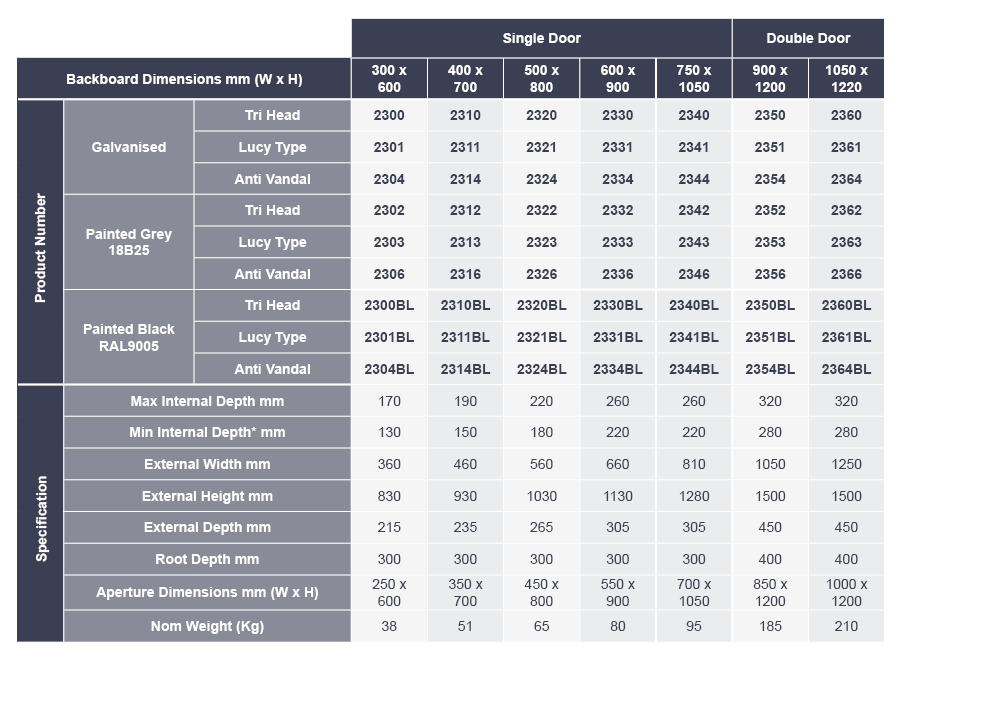 | | | | Single Door | | | | | Double Door | |
|---|---|---|---|---|---|---|---|---|---|
| Backboard Dimensions mm (W x H) | | | 300 x 600 | 400 x 700 | 500 x 800 | 600 x 900 | 750 x 1050 | 900 x 1200 | 1050 x 1220 |
| Product Number | Galvanised | Tri Head | 2300 | 2310 | 2320 | 2330 | 2340 | 2350 | 2360 |
| | | Lucy Type | 2301 | 2311 | 2321 | 2331 | 2341 | 2351 | 2361 |
| | | Anti Vandal | 2304 | 2314 | 2324 | 2334 | 2344 | 2354 | 2364 |
| | Painted Grey 18B25 | Tri Head | 2302 | 2312 | 2322 | 2332 | 2342 | 2352 | 2362 |
| | | Lucy Type | 2303 | 2313 | 2323 | 2333 | 2343 | 2353 | 2363 |
| | | Anti Vandal | 2306 | 2316 | 2326 | 2336 | 2346 | 2356 | 2366 |
| | Painted Black RAL9005 | Tri Head | 2300BL | 2310BL | 2320BL | 2330BL | 2340BL | 2350BL | 2360BL |
| | | Lucy Type | 2301BL | 2311BL | 2321BL | 2331BL | 2341BL | 2351BL | 2361BL |
| | | Anti Vandal | 2304BL | 2314BL | 2324BL | 2334BL | 2344BL | 2354BL | 2364BL |
| Specification | Max Internal Depth mm | | 170 | 190 | 220 | 260 | 260 | 320 | 320 |
| | Min Internal Depth* mm | | 130 | 150 | 180 | 220 | 220 | 280 | 280 |
| | External Width mm | | 360 | 460 | 560 | 660 | 810 | 1050 | 1250 |
| | External Height mm | | 830 | 930 | 1030 | 1130 | 1280 | 1500 | 1500 |
| | External Depth mm | | 215 | 235 | 265 | 305 | 305 | 450 | 450 |
| | Root Depth mm | | 300 | 300 | 300 | 300 | 300 | 400 | 400 |
| | Aperture Dimensions mm (W x H) | | 250 x 600 | 350 x 700 | 450 x 800 | 550 x 900 | 700 x 1050 | 850 x 1200 | 1000 x 1200 |
| | Nom Weight (Kg) | | 38 | 51 | 65 | 80 | 95 | 185 | 210 |